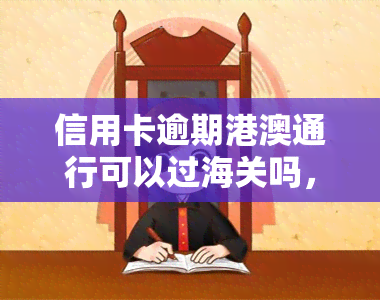 信用卡逾期港澳通行可以过海关吗，